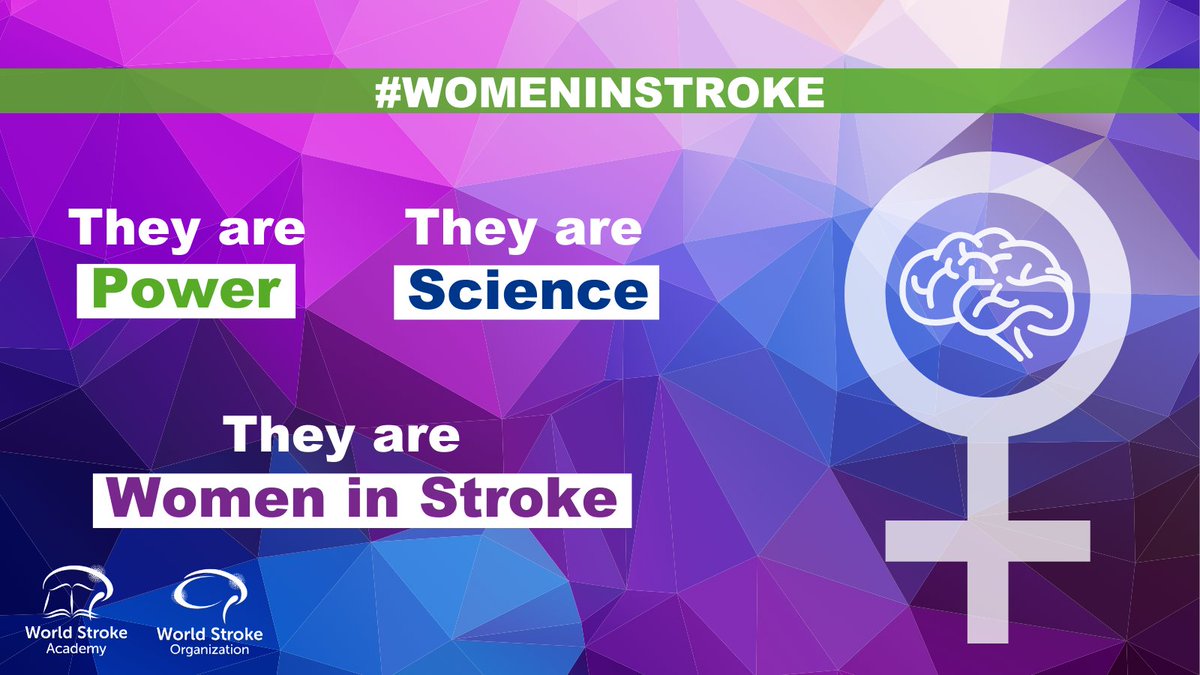 #WOMENINSTROKE

They are
Power

They are
Science

They are
Women in Stroke

World Stroke
Academy

World Stroke
Organization